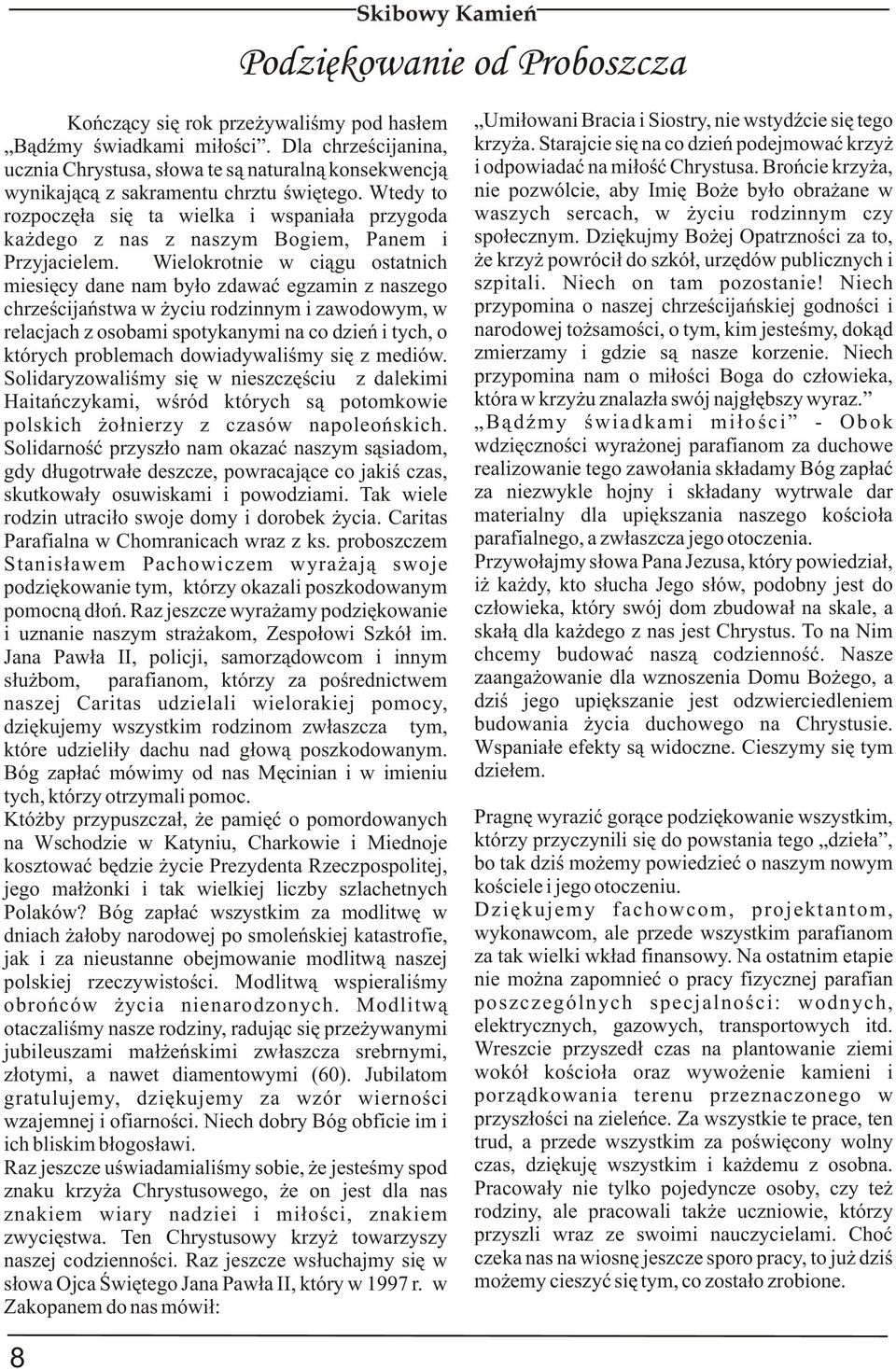 Skibowy Kamień

Podziękowanie od Proboszcza

Kończący się rok przeżywaliśmy pod hasłem „Bądźmy świadkami miłości”. Dla chrześcijanina, ucznia Chrystusa, słowa te są naturalną konsekwencją wynikającą z sakramentu chrztu świętego. Wtedy to rozpoczęła się ta wielka i wspaniała przygoda każdego z nas z naszym Bogiem, Panem i Przyjacielem. Wielokrotnie w ciągu ostatnich miesięcy dane nam było zdawać egzamin z naszego chrześcijaństwa w życiu rodzinnym i zawodowym, w relacjach z osobami spotykanymi na co dzień i tych, o których problemach dowiadywaliśmy się z mediów. Solidaryzowaliśmy się w nieszczęściu z dalekimi Haitańczykami, wśród których są potomkowie polskich żołnierzy z czasów napoleońskich. Solidarność przyszło nam okazać naszym sąsiadom, gdy długotrwałe deszcze, powracające co jakiś czas, skutkowały osuwiskami i powodziami. Tak wiele rodzin utraciło swoje domy i dorobek życia. Caritas Parafialna w Chomranicach wraz z ks. proboszczem Stanisławem Pachowiczem wyrażają swoje podziękowanie tym, którzy okazali poszkodowanym pomocną dłoń. Raz jeszcze wyrażamy podziękowanie i uznanie naszym strażakom, Zespołowi Szkół im. Jana Pawła II, policji, samorządowcom i innym służbom, parafianom, którzy za pośrednictwem naszej Caritas udzielali wielorakiej pomocy, dziękujemy wszystkim rodzinom zwłaszcza tym, które udzieliły dachu nad głową poszkodowanym. Bóg zapłać mówimy od nas Męcinian i w imieniu tych, którzy otrzymali pomoc.
Któżby przypuszczał, że pamięć o pomordowanych na Wschodzie w Katyniu, Charkowie i Miednoje kosztować będzie życie Prezydenta Rzeczpospolitej, jego małżonki i tak wielkiej liczby szlachetnych Polaków? Bóg zapłać wszystkim za modlitwę w dniach żałoby narodowej po smoleńskiej katastrofie, jak i za nieustanne obejmowanie modlitwą naszej polskiej rzeczywistości. Modlitwą wspieraliśmy obrońców życia nienarodzonych. Modlitwą otaczaliśmy nasze rodziny, radując się przeżywanymi jubileuszami małżeńskimi zwłaszcza srebrnymi, złotymi, a nawet diamentowymi (60). Jubilatom gratulujemy, dziękujemy za wzór wierności wzajemnej i ofiarności. Niech dobry Bóg obficie im i ich bliskim błogosławi.
Raz jeszcze uświadamialiśmy sobie, że jesteśmy spod znaku krzyża Chrystusowego, że on jest dla nas znakiem wiary nadziei i miłości, znakiem zwycięstwa. Ten Chrystusowy krzyż towarzyszy naszej codzienności. Raz jeszcze wsłuchajmy się w słowa Ojca Świętego Jana Pawła II, który w 1997 r. w Zakopanem do nas mówił:

„Umiłowani Bracia i Siostry, nie wstydźcie się tego krzyża. Starajcie się na co dzień podejmować krzyż i odpowiadać na miłość Chrystusa. Brońcie krzyża, nie pozwólcie, aby Imię Boże było obrażane w waszych sercach, w życiu rodzinnym czy społecznym. Dziękujmy Bożej Opatrzności za to, że krzyż powrócił do szkół, urzędów publicznych i szpitali. Niech on tam pozostanie! Niech przypomina o naszej chrześcijańskiej godności i narodowej tożsamości, o tym, kim jesteśmy, dokąd zmierzamy i gdzie są nasze korzenie. Niech przypomina nam o miłości Boga do człowieka, która w krzyżu znalazła swój najgłębszy wyraz.”
„Bądźmy świadkami miłości” - Obok wdzięczności wyrażonej parafianom za duchowe realizowanie tego zawołania składamy Bóg zapłać za niezwykle hojny i składany wytrwale dar materialny dla upiększania naszego kościoła parafialnego, a zwłaszcza jego otoczenia.
Przywołajmy słowa Pana Jezusa, który powiedział, iż każdy, kto słucha Jego słów, podobny jest do człowieka, który swój dom zbudował na skale, a skałą dla każdego z nas jest Chrystus. To na Nim chcemy budować naszą codzienność. Nasze zaangażowanie dla wznoszenia Domu Bożego, a dziś jego upiększanie jest odzwierciedleniem budowania życia duchowego na Chrystusie. Wspaniałe efekty są widoczne. Cieszymy się tym dziełem.

Pragnę wyrazić gorące podziękowanie wszystkim, którzy przyczynili się do powstania tego „dzieła”, bo tak dziś możemy powiedzieć o naszym nowym kościele i jego otoczeniu.
Dziękujemy fachowcom, projektantom, wykonawcom, ale przede wszystkim parafianom za tak wielki wkład finansowy. Na ostatnim etapie nie można zapomnieć o pracy fizycznej parafian poszczególnych specjalności: wodnych, elektrycznych, gazowych, transportowych itd. Wreszcie przyszedł czas na plantowanie ziemi wokół kościoła oraz wywożenie kamieni i porządkowania terenu przeznaczonego w przyszłości na zieleńce. Za wszystkie te prace, ten trud, a przede wszystkim za poświęcony wolny czas, dziękuję wszystkim i każdemu z osobna. Pracowały nie tylko pojedyncze osoby, czy też rodziny, ale pracowali także uczniowie, którzy przyszli wraz ze swoimi nauczycielami. Choć czeka nas na wiosnę jeszcze sporo pracy, to już dziś możemy cieszyć się tym, co zostało zrobione.

8